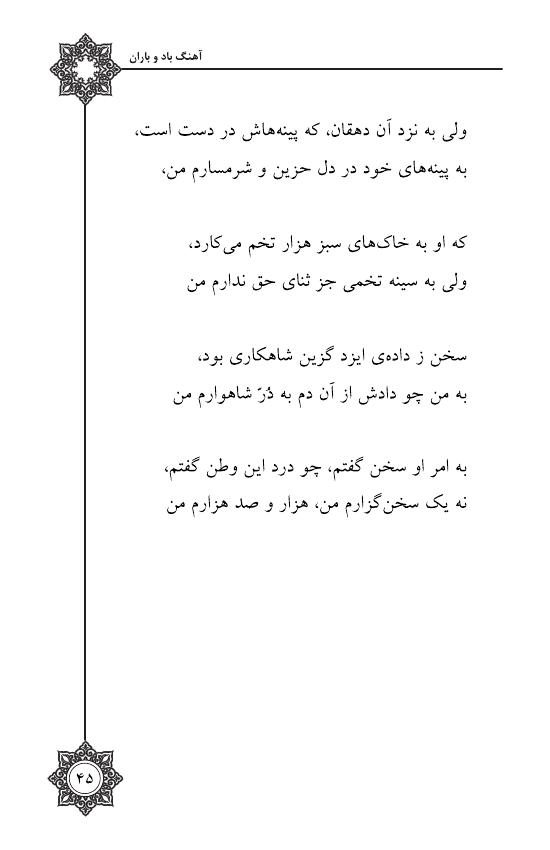 آهنگ باد و باران

ولی به نزد آن دهقان، که پینه‌هاش در دست است،
به پینه‌های خود در دل حزین و شرمسارم من،

که او به خاک‌های سبز هزار تخم می‌کارد،
ولی به سینه تخمی جز ثنای حق ندارم من

سخن ز داده‌ی ایزد گزین شاهکاری بود،
به من چو دادش از آن دم به دُرّ شاهوارم من

به امر او سخن گفتم، چو درد این وطن گفتم،
نه یک سخن‌گزارم من، هزار و صد هزارم من

۴۵